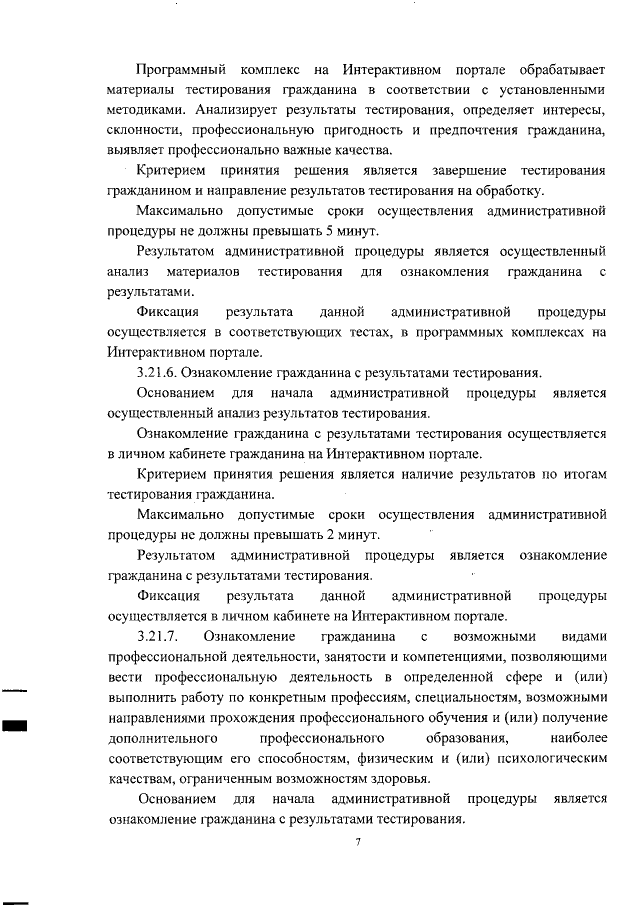 Программный комплекс на Интерактивном портале обрабатывает материалы тестирования гражданина в соответствии с установленными методиками. Анализирует результаты тестирования, определяет интересы, склонности, профессиональную пригодность и предпочтения гражданина, выявляет профессионально важные качества.

Критерием принятия решения является завершение тестирования гражданином и направление результатов тестирования на обработку.

Максимально допустимые сроки осуществления административной процедуры не должны превышать 5 минут.

Результатом административной процедуры является осуществленный анализ материалов тестирования для ознакомления гражданина с результатами.

Фиксация результата данной административной процедуры осуществляется в соответствующих тестах, в программных комплексах на Интерактивном портале.

3.21.6. Ознакомление гражданина с результатами тестирования.

Основанием для начала административной процедуры является осуществленный анализ результатов тестирования.

Ознакомление гражданина с результатами тестирования осуществляется в личном кабинете гражданина на Интерактивном портале.

Критерием принятия решения является наличие результатов по итогам тестирования гражданина.

Максимально допустимые сроки осуществления административной процедуры не должны превышать 2 минут.

Результатом административной процедуры является ознакомление гражданина с результатами тестирования.

Фиксация результата данной административной процедуры осуществляется в личном кабинете на Интерактивном портале.

3.21.7. Ознакомление гражданина с возможными видами профессиональной деятельности, занятости и компетенциями, позволяющими вести профессиональную деятельность в определенной сфере и (или) выполнить работу по конкретным профессиям, специальностям, возможными направлениями прохождения профессионального обучения и (или) получение дополнительного профессионального образования, наиболее соответствующим его способностям, физическим и (или) психологическим качествам, ограниченным возможностям здоровья.

Основанием для начала административной процедуры является ознакомление гражданина с результатами тестирования.

7